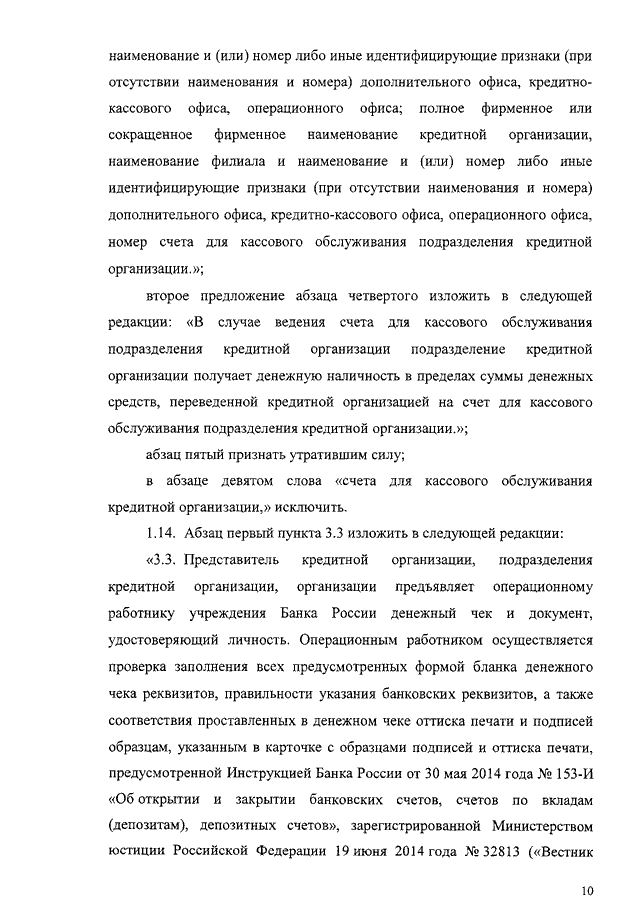 наименование и (или) номер либо иные идентифицирующие признаки (при отсутствии наименования и номера) дополнительного офиса, кредитно-кассового офиса, операционного офиса; полное фирменное или сокращенное фирменное наименование кредитной организации, наименование филиала и наименование и (или) номер либо иные идентифицирующие признаки (при отсутствии наименования и номера) дополнительного офиса, кредитно-кассового офиса, операционного офиса, номер счета для кассового обслуживания подразделения кредитной организации.»;

второе предложение абзаца четвертого изложить в следующей редакции: «В случае ведения счета для кассового обслуживания подразделения кредитной организации подразделение кредитной организации получает денежную наличность в пределах суммы денежных средств, переведенной кредитной организацией на счет для кассового обслуживания подразделения кредитной организации.»;

абзац пятый признать утратившим силу;

в абзаце девятом слова «счета для кассового обслуживания кредитной организации,» исключить.

1.14. Абзац первый пункта 3.3 изложить в следующей редакции:

«3.3. Представитель кредитной организации, подразделения кредитной организации, организации предъявляет операционному работнику учреждения Банка России денежный чек и документ, удостоверяющий личность. Операционным работником осуществляется проверка заполнения всех предусмотренных формой бланка денежного чека реквизитов, правильности указания банковских реквизитов, а также соответствия проставленных в денежном чеке оттиска печати и подписей образцам, указанным в карточке с образцами подписей и оттиска печати, предусмотренной Инструкцией Банка России от 30 мая 2014 года № 153-И «Об открытии и закрытии банковских счетов, счетов по вкладам (депозитам), депозитных счетов», зарегистрированной Министерством юстиции Российской Федерации 19 июня 2014 года № 32813 («Вестник

10